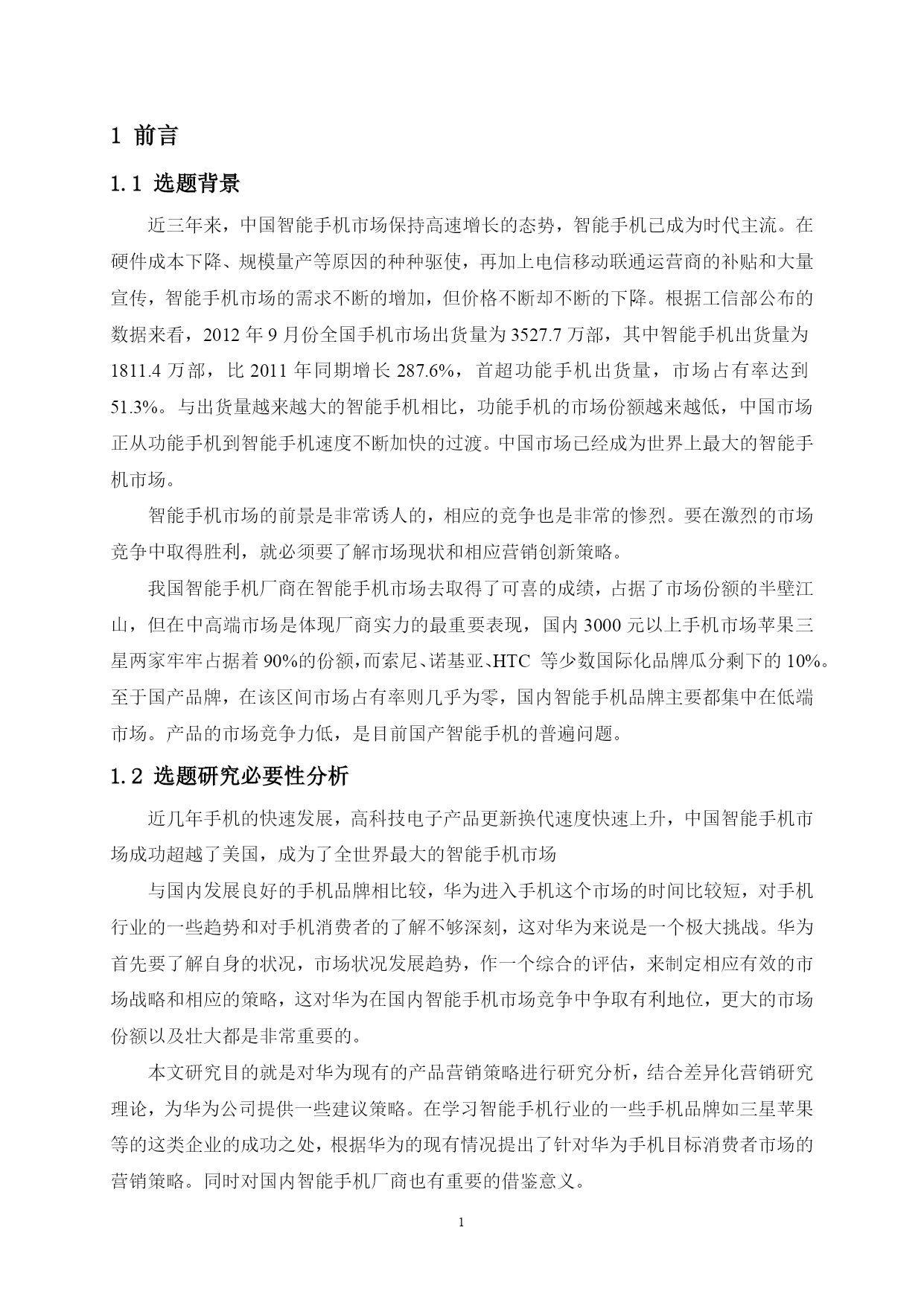 1 前言

1.1 选题背景

近三年来，中国智能手机市场保持高速增长的态势，智能手机已成为时代主流。在硬件成本下降、规模量产等原因的种种驱使，再加上电信移动联通运营商的补贴和大量宣传，智能手机市场的需求不断的增加，但价格不断却不断的下降。根据工信部公布的数据来看，2012 年 9 月份全国手机市场出货量为 3527.7 万部，其中智能手机出货量为 1811.4 万部，比 2011 年同期增长 287.6%，首超功能手机出货量，市场占有率达到 51.3%。与出货量越来越大的智能手机相比，功能手机的市场份额越来越低，中国市场正从功能手机到智能手机速度不断加快的过渡。中国市场已经成为世界上最大的智能手机市场。

智能手机市场的前景是非常诱人的，相应的竞争也是非常的惨烈。要在激烈的市场竞争中取得胜利，就必须要了解市场现状和相应营销创新策略。

我国智能手机厂商在智能手机市场去取得了可喜的成绩，占据了市场份额的半壁江山，但在中高端市场是体现厂商实力的最重要表现，国内 3000 元以上手机市场苹果三星两家牢牢占据着 90%的份额，而索尼、诺基亚、HTC 等少数国际化品牌瓜分剩下的 10%。至于国产品牌，在该区间市场占有率则几乎为零，国内智能手机品牌主要都集中在低端市场。产品的市场竞争力低，是目前国产智能手机的普遍问题。

1.2 选题研究必要性分析

近几年手机的快速发展，高科技电子产品更新换代速度快速上升，中国智能手机市场成功超越了美国，成为了全世界最大的智能手机市场

与国内发展良好的手机品牌相比较，华为进入手机这个市场的时间比较短，对手机行业的一些趋势和对手机消费者的了解不够深刻，这对华为来说是一个极大挑战。华为首先要了解自身的状况，市场状况发展趋势，作一个综合的评估，来制定相应有效的市场战略和相应的策略，这对华为在国内智能手机市场竞争中争取有利地位，更大的市场份额以及壮大都是非常重要的。

本文研究目的就是对华为现有的产品营销策略进行研究分析，结合差异化营销研究理论，为华为公司提供一些建议策略。在学习智能手机行业的一些手机品牌如三星苹果等的这类企业的成功之处，根据华为的现有情况提出了针对华为手机目标消费者市场的营销策略。同时对国内智能手机厂商也有重要的借鉴意义。

1